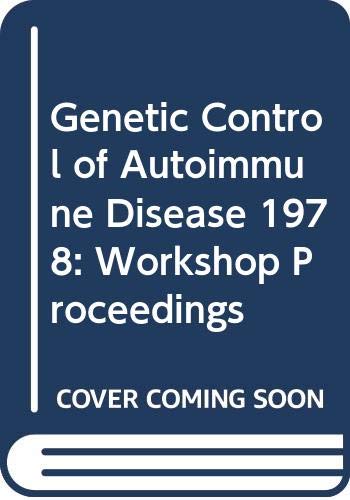 Genetic Control of Autoimmune Disease 1978: Workshop Proceedings

COVER COMING SOON